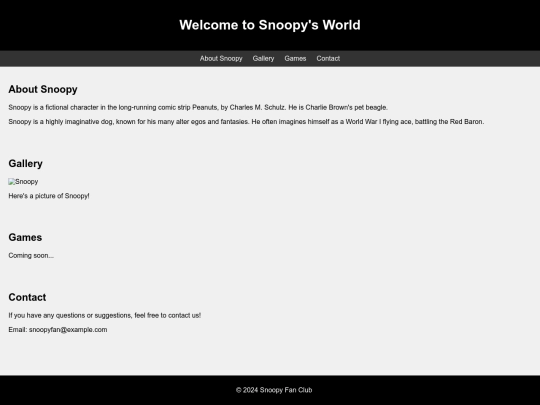 Welcome to Snoopy's World

About Snoopy Gallery Games Contact

About Snoopy

Snoopy is a fictional character in the long-running comic strip Peanuts, by Charles M. Schulz. He is Charlie Brown's pet beagle.

Snoopy is a highly imaginative dog, known for his many alter egos and fantasies. He often imagines himself as a World War I flying ace, battling the Red Baron.

Gallery

Snoopy

Here's a picture of Snoopy!

Games

Coming soon...

Contact

If you have any questions or suggestions, feel free to contact us!

Email: snoopyfan@example.com

© 2024 Snoopy Fan Club